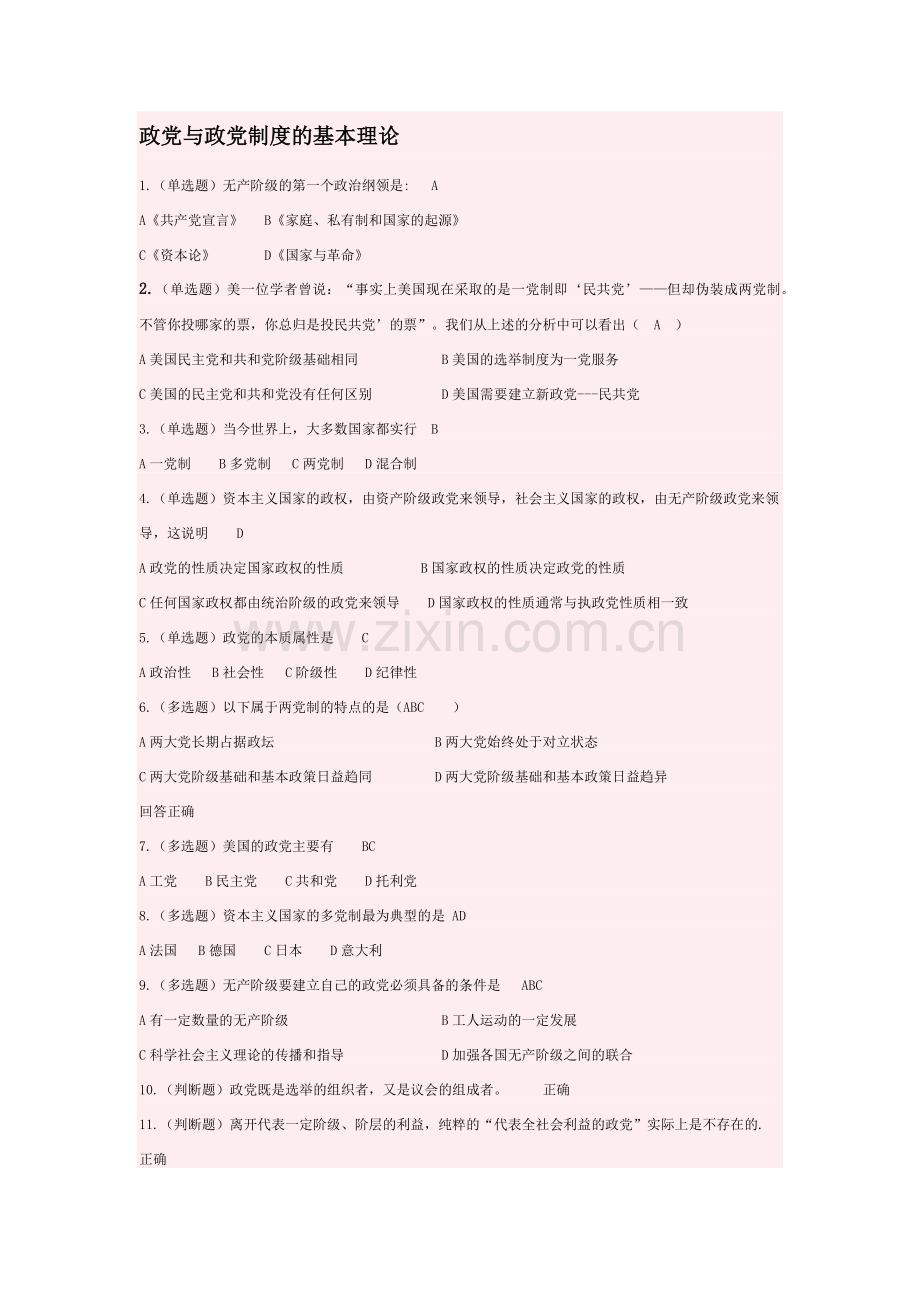 政党与政党制度的基本理论

1.（单选题）无产阶级的第一个政治纲领是：　A

A《共产党宣言》　B《家庭、私有制和国家的起源》

C《资本论》　D《国家与革命》

2.（单选题）美一位学者曾说：“事实上美国现在采取的是一党制即‘民共党’——但却伪装成两党制。不管你投哪家的票，你总归是投民共党’的票”。我们从上述的分析中可以看出（　A　）

A 美国民主党和共和党阶级基础相同　B 美国的选举制度为一党服务

C 美国的民主党和共和党没有任何区别　D 美国需要建立新政党---民共党

3.（单选题）当今世界上，大多数国家都实行　B

A 一党制　B 多党制　C 两党制　D 混合制

4.（单选题）资本主义国家的政权，由资产阶级政党来领导，社会主义国家的政权，由无产阶级政党来领导，这说明　D

A 政党的性质决定国家政权的性质　B 国家政权的性质决定政党的性质

C 任何国家政权都由统治阶级的政党来领导　D 国家政权的性质通常与执政党性质相一致

5.（单选题）政党的本质属性是　C

A 政治性　B 社会性　C 阶级性　D 纪律性

6.（多选题）以下属于两党制的特点的是（ABC　）

A 两大党长期占据政坛　B 两大党始终处于对立状态

C 两大党阶级基础和基本政策日益趋同　D 两大党阶级基础和基本政策日益趋异

回答正确

7.（多选题）美国的政党主要有　BC

A 工党　B 民主党　C 共和党　D 托利党

8.（多选题）资本主义国家的多党制最为典型的是 AD

A 法国　B 德国　C 日本　D 意大利

9.（多选题）无产阶级要建立自己的政党必须具备的条件是　ABC

A 有一定数量的无产阶级　B 工人运动的一定发展

C 科学社会主义理论的传播和指导　D 加强各国无产阶级之间的联合

10.（判断题）政党既是选举的组织者，又是议会的组成者。　正确

11.（判断题）离开代表一定阶级、阶层的利益，纯粹的“代表全社会利益的政党”实际上是不存在的.

正确

www.zixin.com.cn